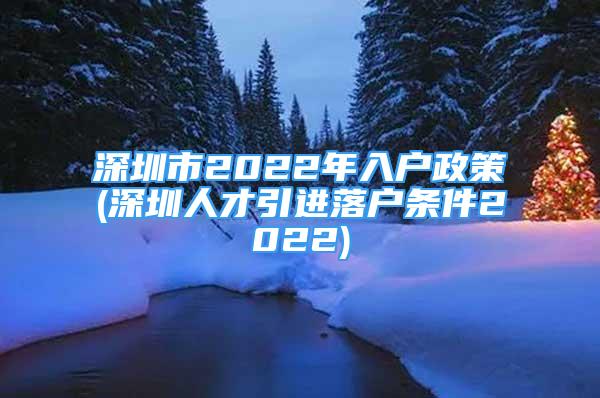 深圳市2022年入户政策(深圳人才引进落户条件2022)